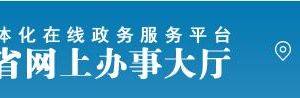 体化在线政务服务平台
省网上办事大厅